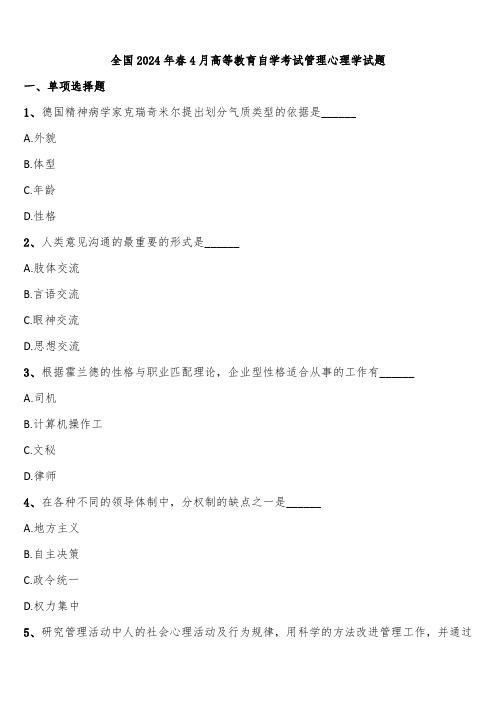 全国2024年春4月高等教育自学考试管理心理学试题

一、单项选择题

1、德国精神病学家克瑞奇米尔提出划分气质类型的依据是______

A.外貌

B.体型

C.年龄

D.性格

2、人类意见沟通的最重要的形式是______

A.肢体交流

B.言语交流

C.眼神交流

D.思想交流

3、根据霍兰德的性格与职业匹配理论，企业型性格适合从事的工作有______

A.司机

B.计算机操作工

C.文秘

D.律师

4、在各种不同的领导体制中，分权制的缺点之一是______

A.地方主义

B.自主决策

C.政令统一

D.权力集中

5、研究管理活动中人的社会心理活动及行为规律，用科学的方法改进管理工作，并通过